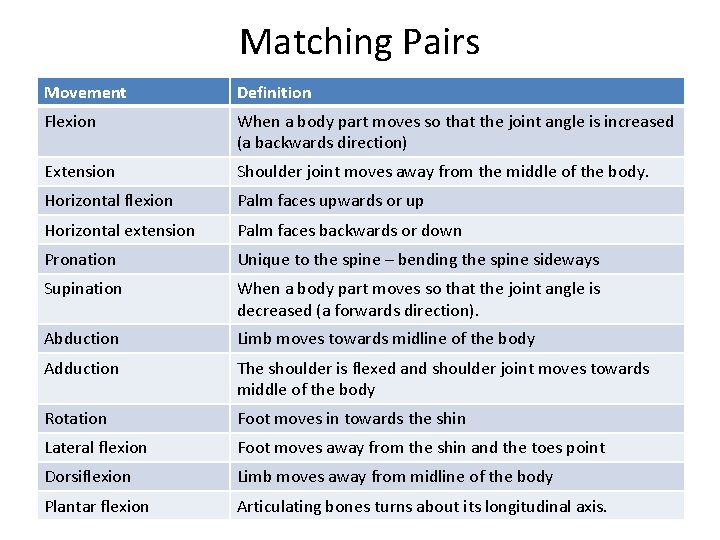 Matching Pairs

| Movement | Definition |
|---|---|
| Flexion | When a body part moves so that the joint angle is increased (a backwards direction) |
| Extension | Shoulder joint moves away from the middle of the body. |
| Horizontal flexion | Palm faces upwards or up |
| Horizontal extension | Palm faces backwards or down |
| Pronation | Unique to the spine – bending the spine sideways |
| Supination | When a body part moves so that the joint angle is decreased (a forwards direction). |
| Abduction | Limb moves towards midline of the body |
| Adduction | The shoulder is flexed and shoulder joint moves towards middle of the body |
| Rotation | Foot moves in towards the shin |
| Lateral flexion | Foot moves away from the shin and the toes point |
| Dorsiflexion | Limb moves away from midline of the body |
| Plantar flexion | Articulating bones turns about its longitudinal axis. |